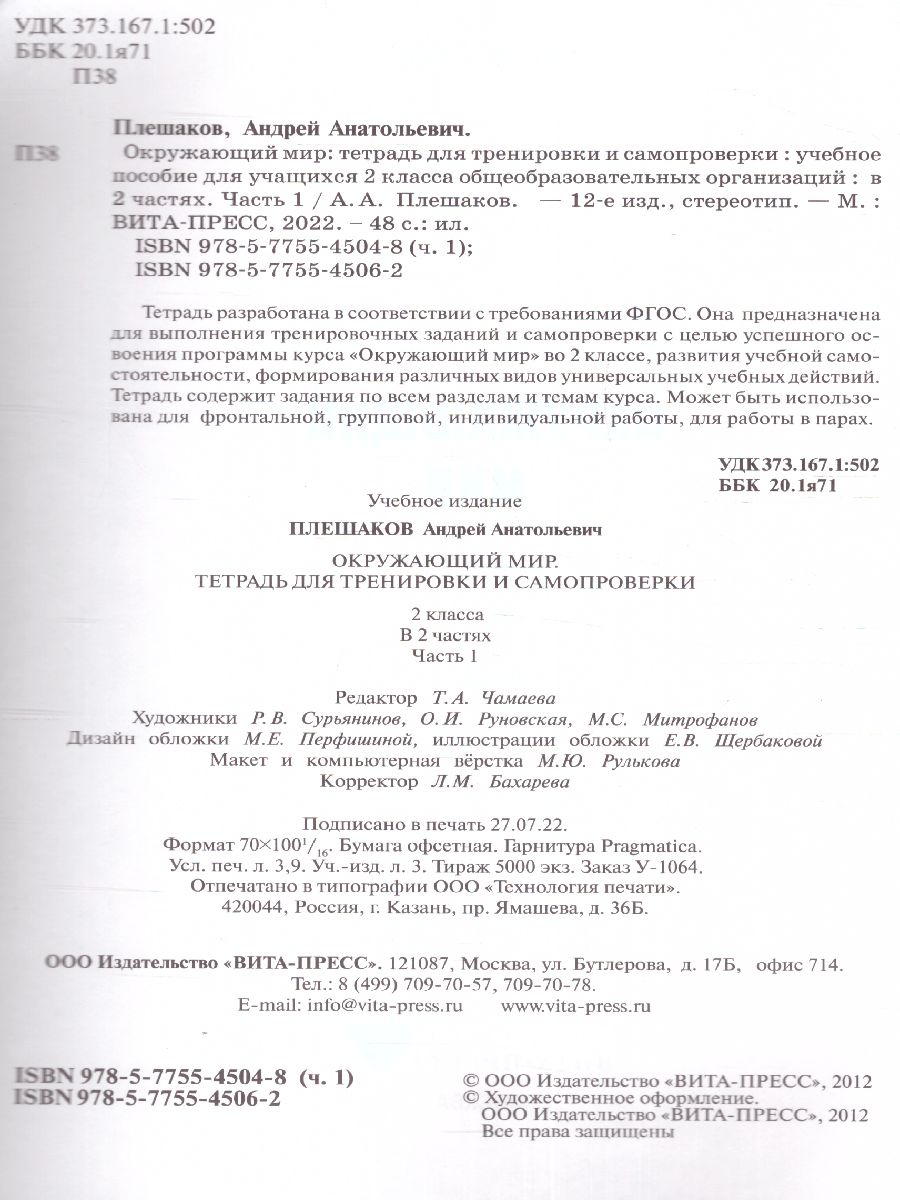 УДК 373.167.1:502
ББК 20.1я71
П38

Плешаков, Андрей Анатольевич.

П38 Окружающий мир: тетрадь для тренировки и самопроверки : учебное пособие для учащихся 2 класса общеобразовательных организаций : в 2 частях. Часть 1 / А. А. Плешаков. — 12-е изд., стереотип. — М. : ВИТА-ПРЕСС, 2022. – 48 с.: ил.
ISBN 978-5-7755-4504-8 (ч. 1);
ISBN 978-5-7755-4506-2

Тетрадь разработана в соответствии с требованиями ФГОС. Она предназначена для выполнения тренировочных заданий и самопроверки с целью успешного освоения программы курса «Окружающий мир» во 2 классе, развития учебной самостоятельности, формирования различных видов универсальных учебных действий. Тетрадь содержит задания по всем разделам и темам курса. Может быть использована для фронтальной, групповой, индивидуальной работы, для работы в парах.

УДК 373.167.1:502
ББК 20.1я71

Учебное издание

ПЛЕШАКОВ Андрей Анатольевич

ОКРУЖАЮЩИЙ МИР.
ТЕТРАДЬ ДЛЯ ТРЕНИРОВКИ И САМОПРОВЕРКИ

2 класса
В 2 частях
Часть 1

Редактор Т.А. Чамаева
Художники Р.В. Сурьянинов, О.И. Руновская, М.С. Митрофанов
Дизайн обложки М.Е. Перфишиной, иллюстрации обложки Е.В. Щербаковой
Макет и компьютерная вёрстка М.Ю. Рулькова
Корректор Л.М. Бахарева

Подписано в печать 27.07.22.
Формат $70\times100^1/_{16}$. Бумага офсетная. Гарнитура Pragmatica.
Усл. печ. л. 3,9. Уч.-изд. л. 3. Тираж 5000 экз. Заказ У-1064.
Отпечатано в типографии ООО «Технология печати».
420044, Россия, г. Казань, пр. Ямашева, д. 36Б.

ООО Издательство «ВИТА-ПРЕСС». 121087, Москва, ул. Бутлерова, д. 17Б, офис 714.
Тел.: 8 (499) 709-70-57, 709-70-78.
E-mail: info@vita-press.ru www.vita-press.ru

ISBN 978-5-7755-4504-8 (ч. 1)
ISBN 978-5-7755-4506-2

© ООО Издательство «ВИТА-ПРЕСС», 2012
© Художественное оформление.
ООО Издательство «ВИТА-ПРЕСС», 2012
Все права защищены